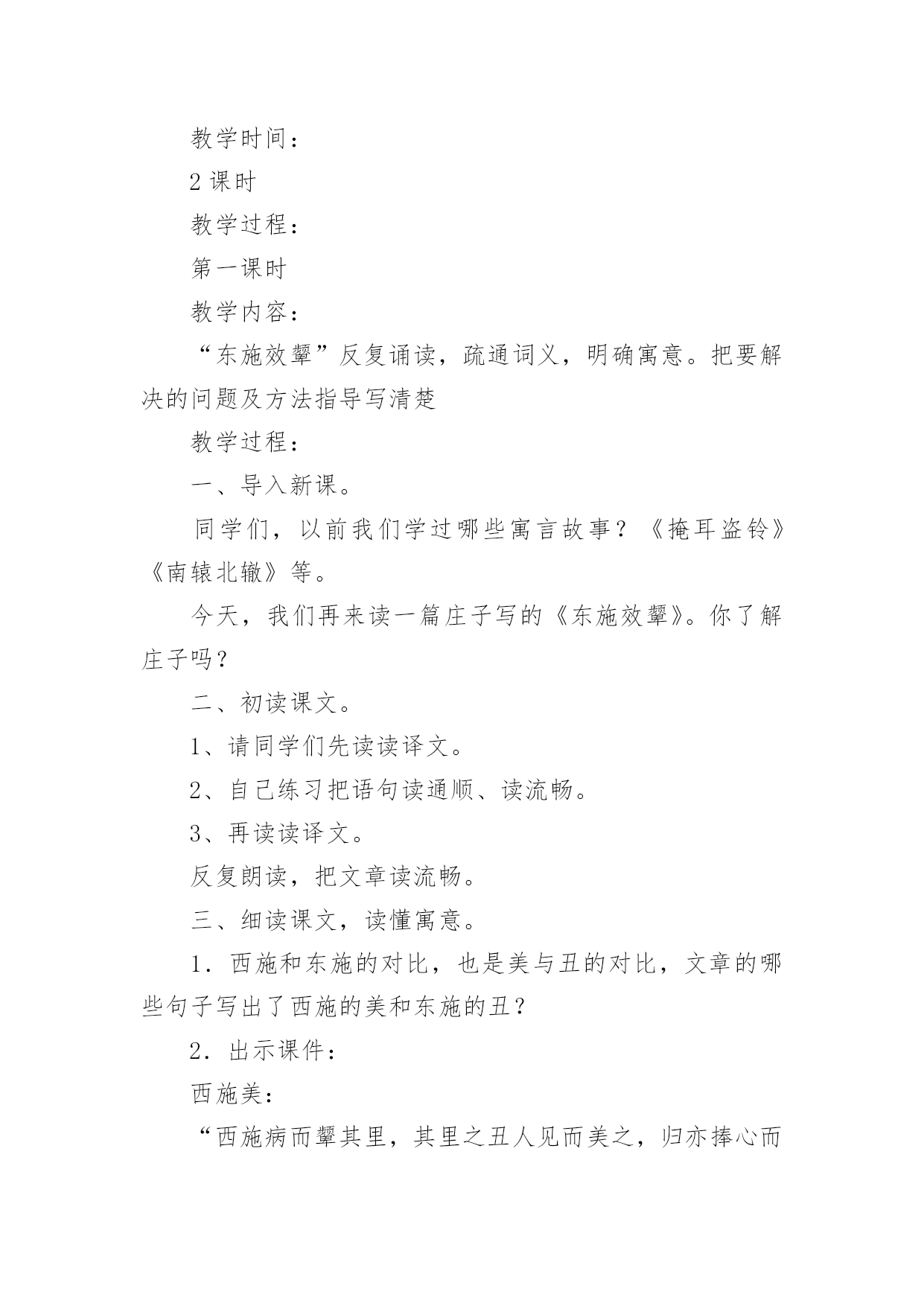 教学时间：

2 课时

教学过程：

第一课时

教学内容：

“东施效颦”反复诵读，疏通词义，明确寓意。把要解决的问题及方法指导写清楚

教学过程：

一、导入新课。

同学们，以前我们学过哪些寓言故事？《掩耳盗铃》《南辕北辙》等。

今天，我们再来读一篇庄子写的《东施效颦》。你了解庄子吗？

二、初读课文。

1、请同学们先读读译文。

2、自己练习把语句读通顺、读流畅。

3、再读读译文。

反复朗读，把文章读流畅。

三、细读课文，读懂寓意。

1．西施和东施的对比，也是美与丑的对比，文章的哪些句子写出了西施的美和东施的丑？

2．出示课件：

西施美：

“西施病而颦其里，其里之丑人见而美之，归亦捧心而